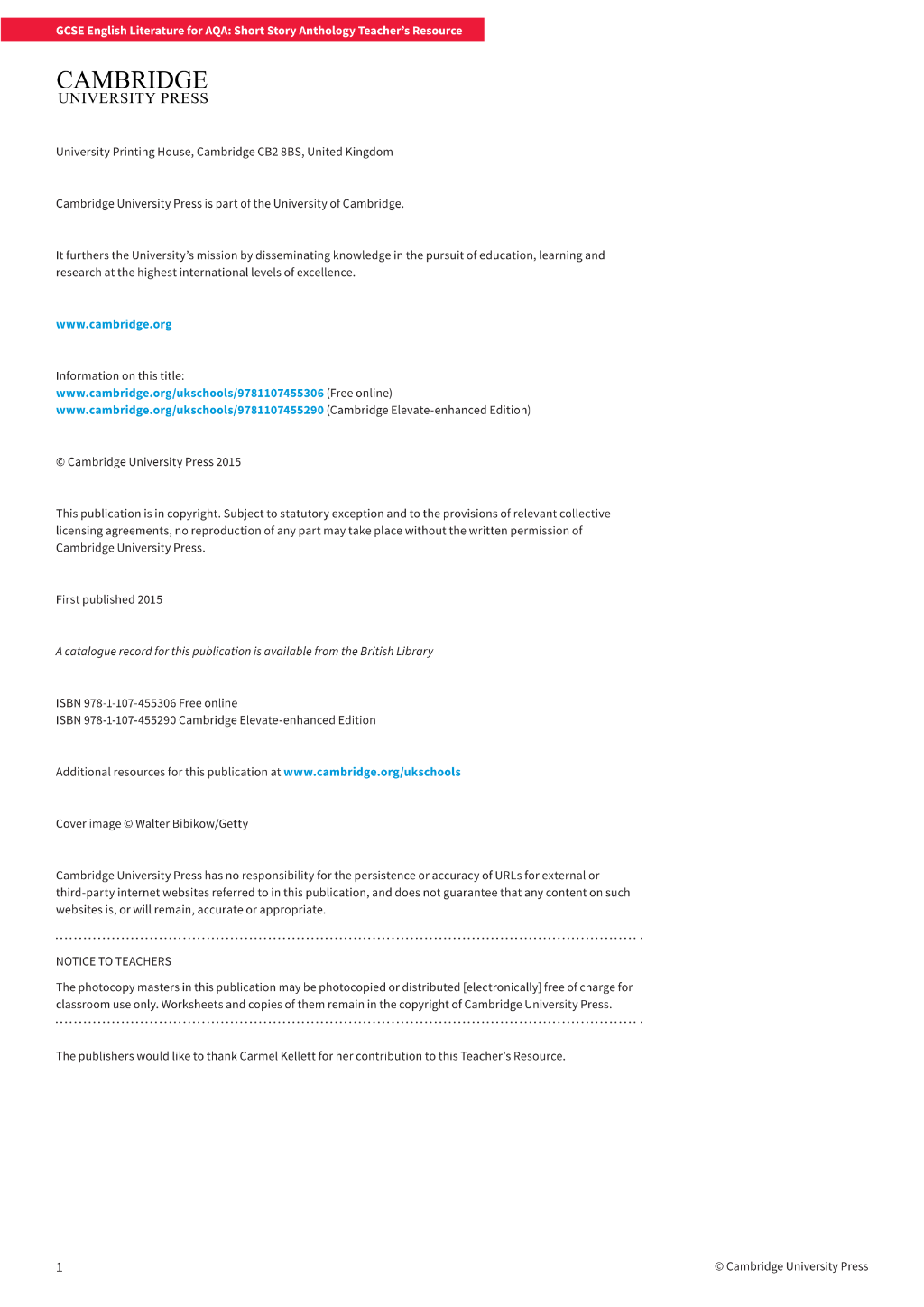 GCSE English Literature for AQA: Short Story Anthology Teacher's Resource

CAMBRIDGE
UNIVERSITY PRESS

University Printing House, Cambridge CB2 8BS, United Kingdom

Cambridge University Press is part of the University of Cambridge.

It furthers the University's mission by disseminating knowledge in the pursuit of education, learning and research at the highest international levels of excellence.

www.cambridge.org

Information on this title:
www.cambridge.org/ukschools/9781107455306 (Free online)
www.cambridge.org/ukschools/9781107455290 (Cambridge Elevate-enhanced Edition)

© Cambridge University Press 2015

This publication is in copyright. Subject to statutory exception and to the provisions of relevant collective licensing agreements, no reproduction of any part may take place without the written permission of Cambridge University Press.

First published 2015

A catalogue record for this publication is available from the British Library

ISBN 978-1-107-455306 Free online
ISBN 978-1-107-455290 Cambridge Elevate-enhanced Edition

Additional resources for this publication at www.cambridge.org/ukschools

Cover image © Walter Bibikow/Getty

Cambridge University Press has no responsibility for the persistence or accuracy of URLs for external or third-party internet websites referred to in this publication, and does not guarantee that any content on such websites is, or will remain, accurate or appropriate.

NOTICE TO TEACHERS

The photocopy masters in this publication may be photocopied or distributed [electronically] free of charge for classroom use only. Worksheets and copies of them remain in the copyright of Cambridge University Press.

The publishers would like to thank Carmel Kellett for her contribution to this Teacher's Resource.

1

© Cambridge University Press